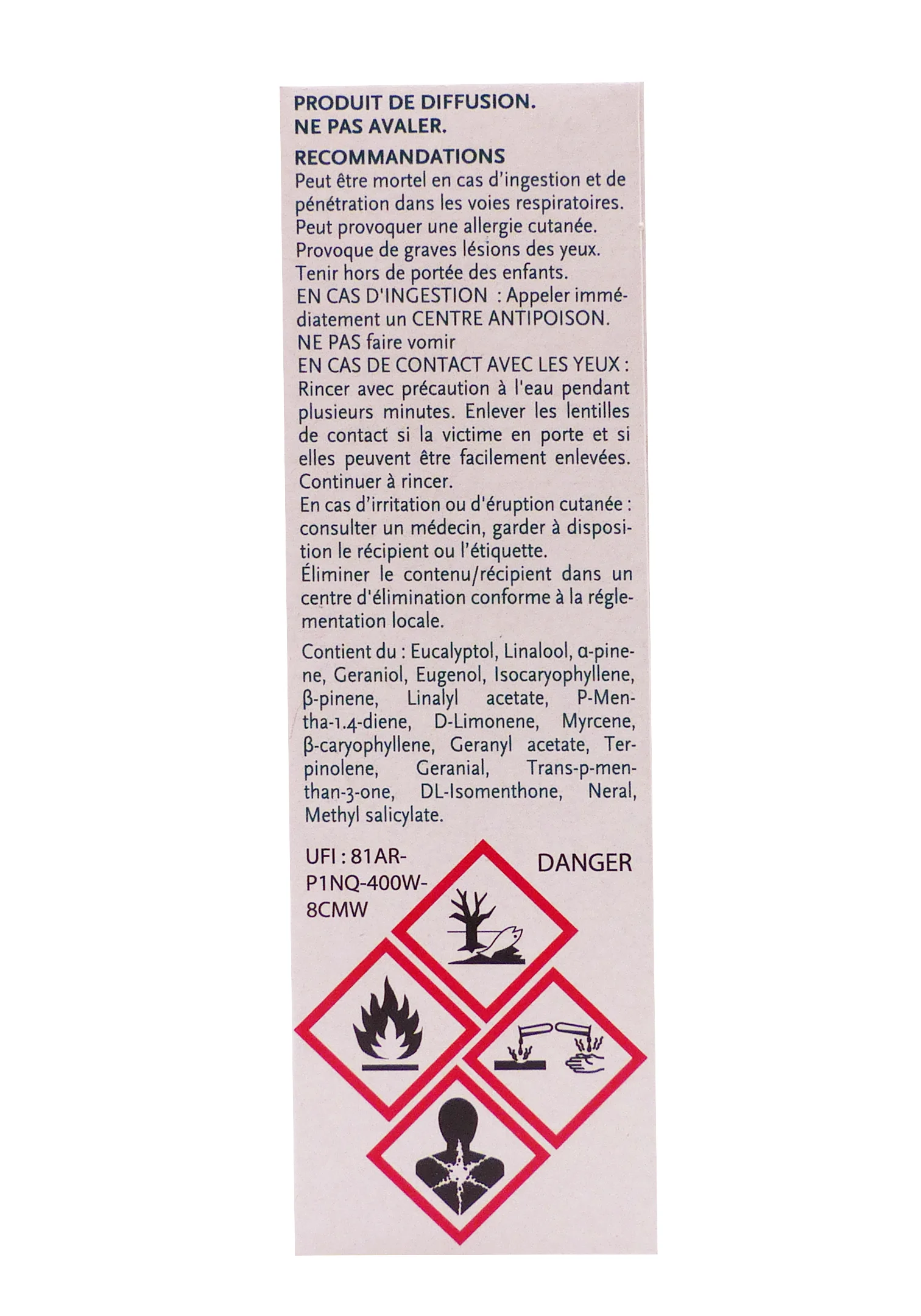 PRODUIT DE DIFFUSION.
NE PAS AVALER.

RECOMMANDATIONS

Peut être mortel en cas d'ingestion et de pénétration dans les voies respiratoires. Peut provoquer une allergie cutanée. Provoque de graves lésions des yeux. Tenir hors de portée des enfants. EN CAS D'INGESTION : Appeler immédiatement un CENTRE ANTIPOISON. NE PAS faire vomir EN CAS DE CONTACT AVEC LES YEUX : Rincer avec précaution à l'eau pendant plusieurs minutes. Enlever les lentilles de contact si la victime en porte et si elles peuvent être facilement enlevées. Continuer à rincer. En cas d'irritation ou d'éruption cutanée : consulter un médecin, garder à disposition le récipient ou l'étiquette. Éliminer le contenu/récipient dans un centre d'élimination conforme à la réglementation locale.

Contient du : Eucalyptol, Linalool, α-pinene, Geraniol, Eugenol, Isocaryophyllene, β-pinene, Linalyl acetate, P-Mentha-1.4-diene, D-Limonene, Myrcene, β-caryophyllene, Geranyl acetate, Terpinolene, Geranial, Trans-p-menthan-3-one, DL-Isomenthone, Neral, Methyl salicylate.

UFI : 81AR-P1NQ-400W-8CMW

DANGER